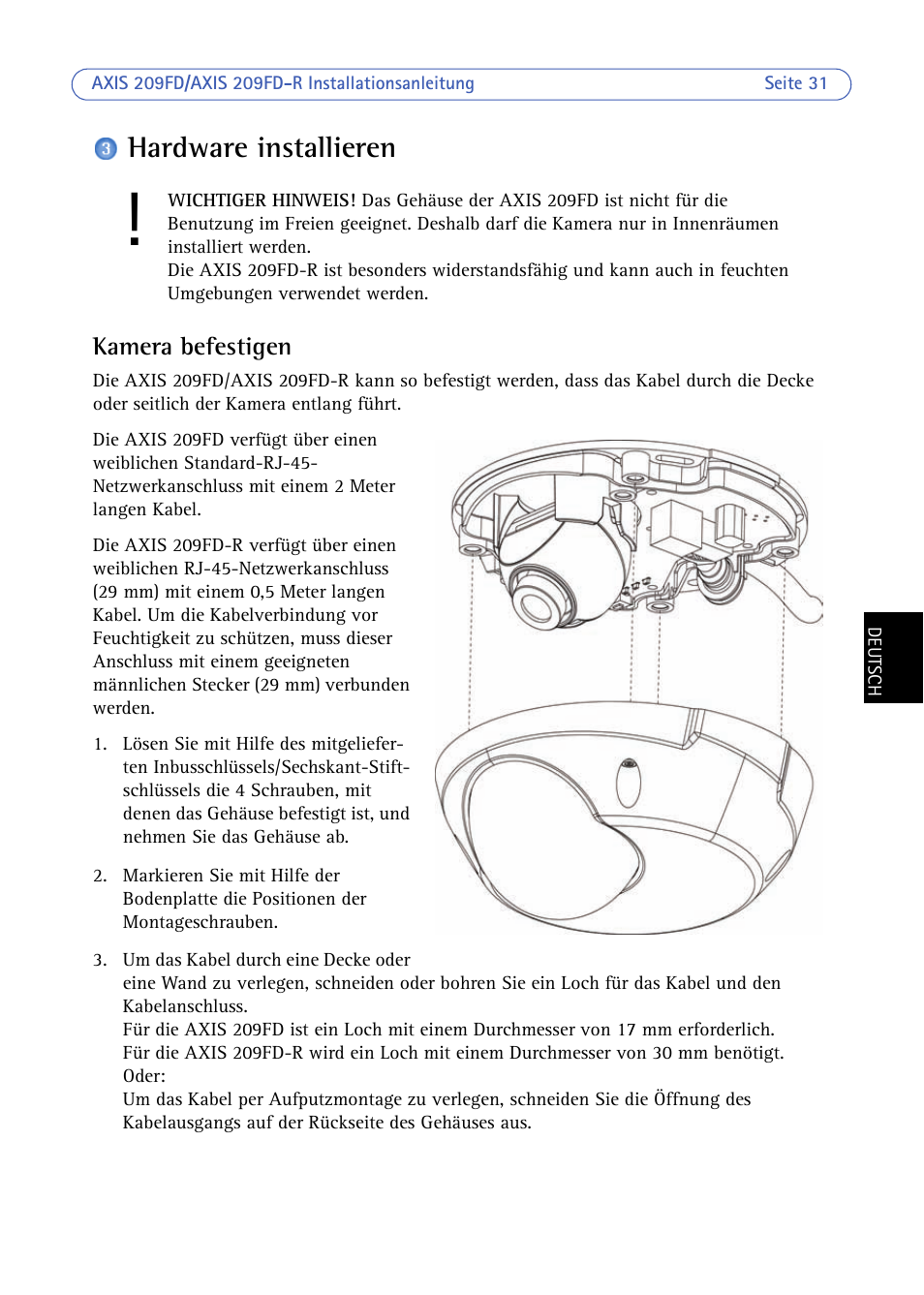 AXIS 209FD/AXIS 209FD-R Installationsanleitung Seite 31

3 Hardware installieren

!

WICHTIGER HINWEIS! Das Gehäuse der AXIS 209FD ist nicht für die Benutzung im Freien geeignet. Deshalb darf die Kamera nur in Innenräumen installiert werden.
Die AXIS 209FD-R ist besonders widerstandsfähig und kann auch in feuchten Umgebungen verwendet werden.

Kamera befestigen

Die AXIS 209FD/AXIS 209FD-R kann so befestigt werden, dass das Kabel durch die Decke oder seitlich der Kamera entlang führt.

Die AXIS 209FD verfügt über einen weiblichen Standard-RJ-45-Netzwerkanschluss mit einem 2 Meter langen Kabel.

Die AXIS 209FD-R verfügt über einen weiblichen RJ-45-Netzwerkanschluss (29 mm) mit einem 0,5 Meter langen Kabel. Um die Kabelverbindung vor Feuchtigkeit zu schützen, muss dieser Anschluss mit einem geeigneten männlichen Stecker (29 mm) verbunden werden.

1. Lösen Sie mit Hilfe des mitgelieferten Inbusschlüssels/Sechskant-Stiftschlüssels die 4 Schrauben, mit denen das Gehäuse befestigt ist, und nehmen Sie das Gehäuse ab.

2. Markieren Sie mit Hilfe der Bodenplatte die Positionen der Montageschrauben.

3. Um das Kabel durch eine Decke oder eine Wand zu verlegen, schneiden oder bohren Sie ein Loch für das Kabel und den Kabelanschluss.
Für die AXIS 209FD ist ein Loch mit einem Durchmesser von 17 mm erforderlich.
Für die AXIS 209FD-R wird ein Loch mit einem Durchmesser von 30 mm benötigt.
Oder:
Um das Kabel per Aufputzmontage zu verlegen, schneiden Sie die Öffnung des Kabelausgangs auf der Rückseite des Gehäuses aus.

DEUTSCH